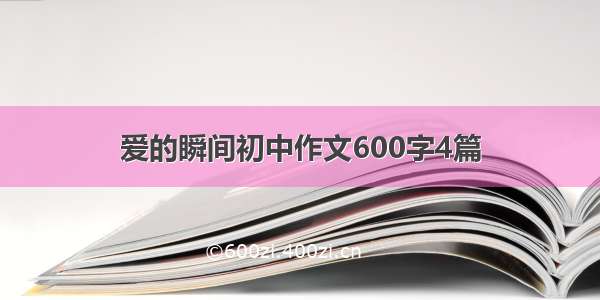 爱的瞬间初中作文600字4篇

©600zi.400zi.cn